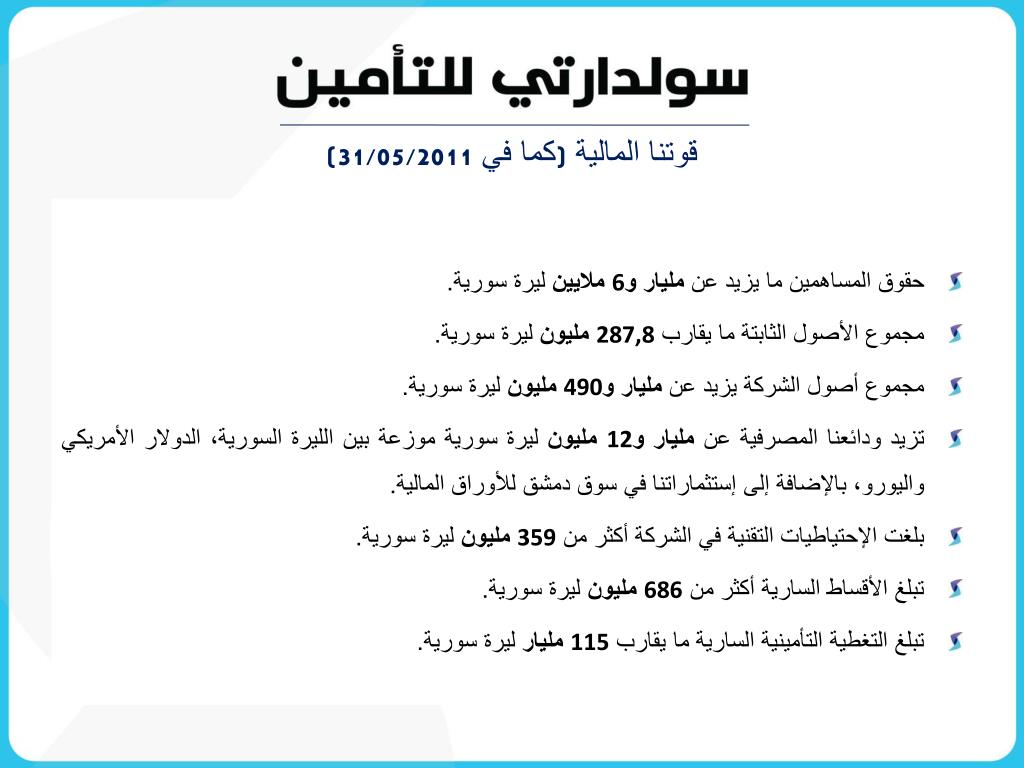 سولدارتي للتأمين

قوتنا المالية (كما في 31/05/2011)

حقوق المساهمين ما يزيد عن مليار و6 ملايين ليرة سورية.

مجموع الأصول الثابتة ما يقارب 287,8 مليون ليرة سورية.

مجموع أصول الشركة يزيد عن مليار و490 مليون ليرة سورية.

تزيد ودائعنا المصرفية عن مليار و12 مليون ليرة سورية موزعة بين الليرة السورية، الدولار الأمريكي واليورو، بالإضافة إلى إستثماراتنا في سوق دمشق للأوراق المالية.

بلغت الإحتياطيات التقنية في الشركة أكثر من 359 مليون ليرة سورية.

تبلغ الأقساط السارية أكثر من 686 مليون ليرة سورية.

تبلغ التغطية التأمينية السارية ما يقارب 115 مليار ليرة سورية.